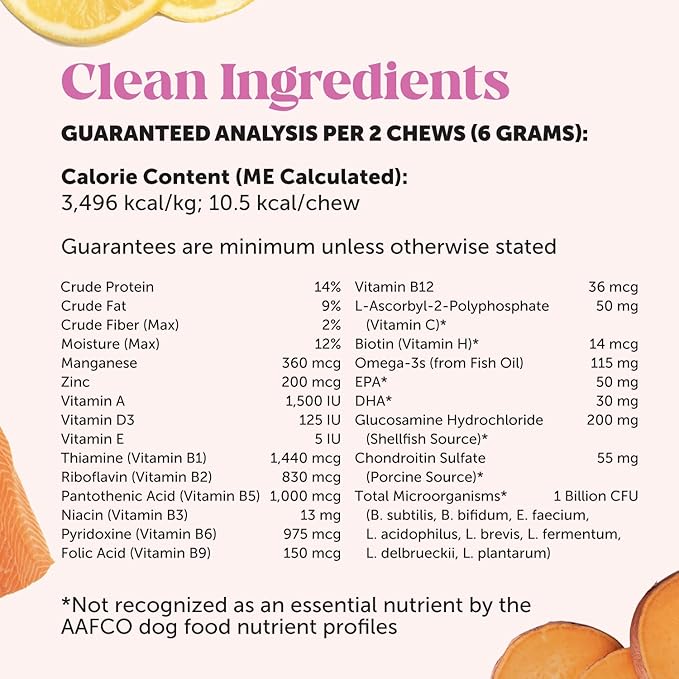 Clean Ingredients

GUARANTEED ANALYSIS PER 2 CHEWS (6 GRAMS):

Calorie Content (ME Calculated):
3,496 kcal/kg; 10.5 kcal/chew

Guarantees are minimum unless otherwise stated

| | |
|---|---|
| Crude Protein | 14% |
| Crude Fat | 9% |
| Crude Fiber (Max) | 2% |
| Moisture (Max) | 12% |
| Manganese | 360 mcg |
| Zinc | 200 mcg |
| Vitamin A | 1,500 IU |
| Vitamin D3 | 125 IU |
| Vitamin E | 5 IU |
| Thiamine (Vitamin B1) | 1,440 mcg |
| Riboflavin (Vitamin B2) | 830 mcg |
| Pantothenic Acid (Vitamin B5) | 1,000 mcg |
| Niacin (Vitamin B3) | 13 mg |
| Pyridoxine (Vitamin B6) | 975 mcg |
| Folic Acid (Vitamin B9) | 150 mcg |

| | |
|---|---|
| Vitamin B12 | 36 mcg |
| L-Ascorbyl-2-Polyphosphate (Vitamin C)* | 50 mg |
| Biotin (Vitamin H)* | 14 mcg |
| Omega-3s (from Fish Oil) | 115 mg |
| EPA* | 50 mg |
| DHA* | 30 mg |
| Glucosamine Hydrochloride (Shellfish Source)* | 200 mg |
| Chondroitin Sulfate (Porcine Source)* | 55 mg |
| Total Microorganisms* (B. subtilis, B. bifidum, E. faecium, L. acidophilus, L. brevis, L. fermentum, L. delbrueckii, L. plantarum) | 1 Billion CFU |

*Not recognized as an essential nutrient by the AAFCO dog food nutrient profiles